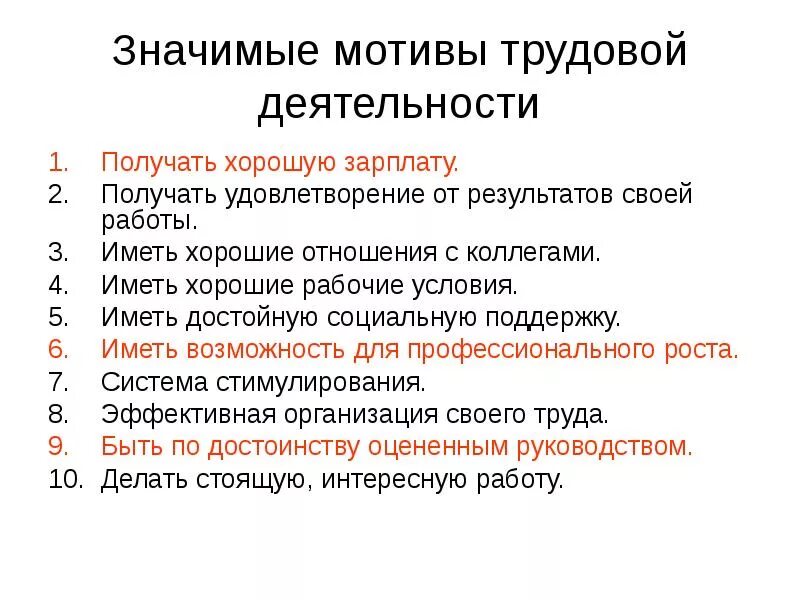 Значимые мотивы трудовой деятельности

1. Получать хорошую зарплату.
2. Получать удовлетворение от результатов своей работы.
3. Иметь хорошие отношения с коллегами.
4. Иметь хорошие рабочие условия.
5. Иметь достойную социальную поддержку.
6. Иметь возможность для профессионального роста.
7. Система стимулирования.
8. Эффективная организация своего труда.
9. Быть по достоинству оцененным руководством.
10. Делать стоящую, интересную работу.